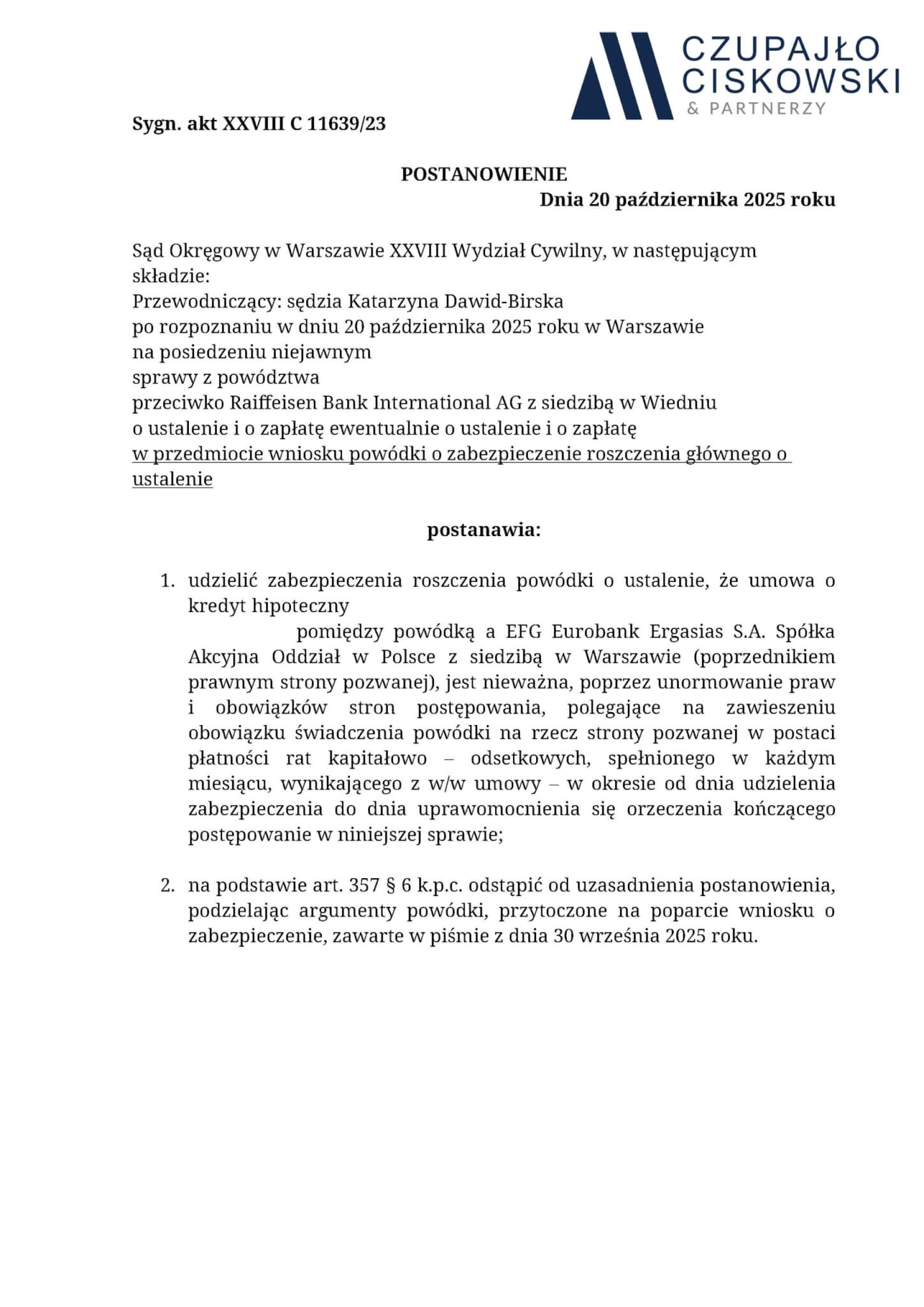 CZUPAJŁO
CISKOWSKI
& PARTNERZY

Sygn. akt XXVIII C 11639/23

POSTANOWIENIE
Dnia 20 października 2025 roku

Sąd Okręgowy w Warszawie XXVIII Wydział Cywilny, w następującym składzie:
Przewodniczący: sędzia Katarzyna Dawid-Birska
po rozpoznaniu w dniu 20 października 2025 roku w Warszawie
na posiedzeniu niejawnym
sprawy z powództwa
przeciwko Raiffeisen Bank International AG z siedzibą w Wiedniu
o ustalenie i o zapłatę ewentualnie o ustalenie i o zapłatę
w przedmiocie wniosku powódki o zabezpieczenie roszczenia głównego o ustalenie

postanawia:

1. udzielić zabezpieczenia roszczenia powódki o ustalenie, że umowa o kredyt hipoteczny
pomiędzy powódką a EFG Eurobank Ergasias S.A. Spółka Akcyjna Oddział w Polsce z siedzibą w Warszawie (poprzednikiem prawnym strony pozwanej), jest nieważna, poprzez unormowanie praw i obowiązków stron postępowania, polegające na zawieszeniu obowiązku świadczenia powódki na rzecz strony pozwanej w postaci płatności rat kapitałowo – odsetkowych, spełnionego w każdym miesiącu, wynikającego z w/w umowy – w okresie od dnia udzielenia zabezpieczenia do dnia uprawomocnienia się orzeczenia kończącego postępowanie w niniejszej sprawie;

2. na podstawie art. 357 § 6 k.p.c. odstąpić od uzasadnienia postanowienia, podzielając argumenty powódki, przytoczone na poparcie wniosku o zabezpieczenie, zawarte w piśmie z dnia 30 września 2025 roku.